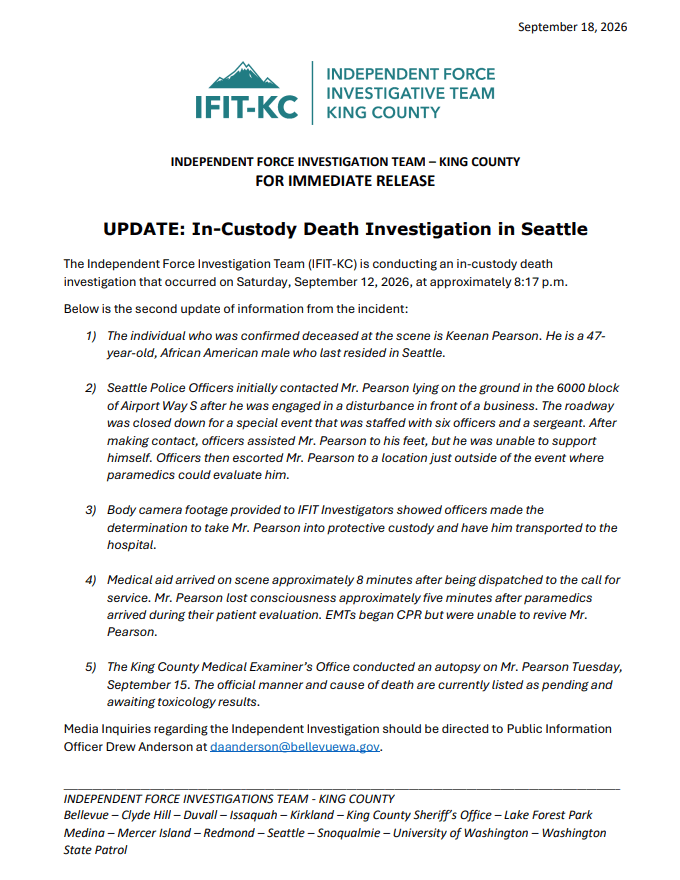 September 18, 2026

IFIT-KC

INDEPENDENT FORCE
INVESTIGATIVE TEAM
KING COUNTY

INDEPENDENT FORCE INVESTIGATION TEAM – KING COUNTY
FOR IMMEDIATE RELEASE

UPDATE: In-Custody Death Investigation in Seattle

The Independent Force Investigation Team (IFIT-KC) is conducting an in-custody death investigation that occurred on Saturday, September 12, 2026, at approximately 8:17 p.m.

Below is the second update of information from the incident:

1) The individual who was confirmed deceased at the scene is Keenan Pearson. He is a 47-year-old, African American male who last resided in Seattle.

2) Seattle Police Officers initially contacted Mr. Pearson lying on the ground in the 6000 block of Airport Way S after he was engaged in a disturbance in front of a business. The roadway was closed down for a special event that was staffed with six officers and a sergeant. After making contact, officers assisted Mr. Pearson to his feet, but he was unable to support himself. Officers then escorted Mr. Pearson to a location just outside of the event where paramedics could evaluate him.

3) Body camera footage provided to IFIT Investigators showed officers made the determination to take Mr. Pearson into protective custody and have him transported to the hospital.

4) Medical aid arrived on scene approximately 8 minutes after being dispatched to the call for service. Mr. Pearson lost consciousness approximately five minutes after paramedics arrived during their patient evaluation. EMTs began CPR but were unable to revive Mr. Pearson.

5) The King County Medical Examiner's Office conducted an autopsy on Mr. Pearson Tuesday, September 15. The official manner and cause of death are currently listed as pending and awaiting toxicology results.

Media Inquiries regarding the Independent Investigation should be directed to Public Information Officer Drew Anderson at daanderson@bellevuewa.gov.

INDEPENDENT FORCE INVESTIGATIONS TEAM - KING COUNTY
Bellevue – Clyde Hill – Duvall – Issaquah – Kirkland – King County Sheriff's Office – Lake Forest Park
Medina – Mercer Island – Redmond – Seattle – Snoqualmie – University of Washington – Washington State Patrol